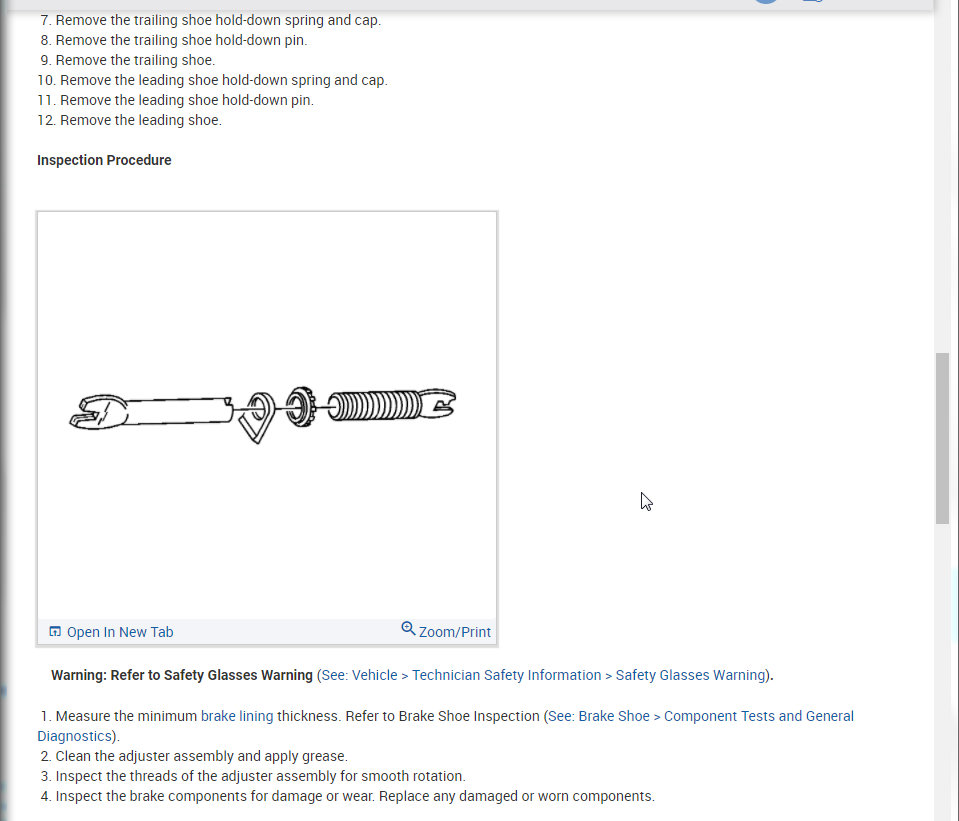 7. Remove the trailing shoe hold-down spring and cap.
8. Remove the trailing shoe hold-down pin.
9. Remove the trailing shoe.
10. Remove the leading shoe hold-down spring and cap.
11. Remove the leading shoe hold-down pin.
12. Remove the leading shoe.

Inspection Procedure

Open In New Tab
Zoom/Print

Warning: Refer to Safety Glasses Warning (See: Vehicle > Technician Safety Information > Safety Glasses Warning).

1. Measure the minimum brake lining thickness. Refer to Brake Shoe Inspection (See: Brake Shoe > Component Tests and General Diagnostics).
2. Clean the adjuster assembly and apply grease.
3. Inspect the threads of the adjuster assembly for smooth rotation.
4. Inspect the brake components for damage or wear. Replace any damaged or worn components.